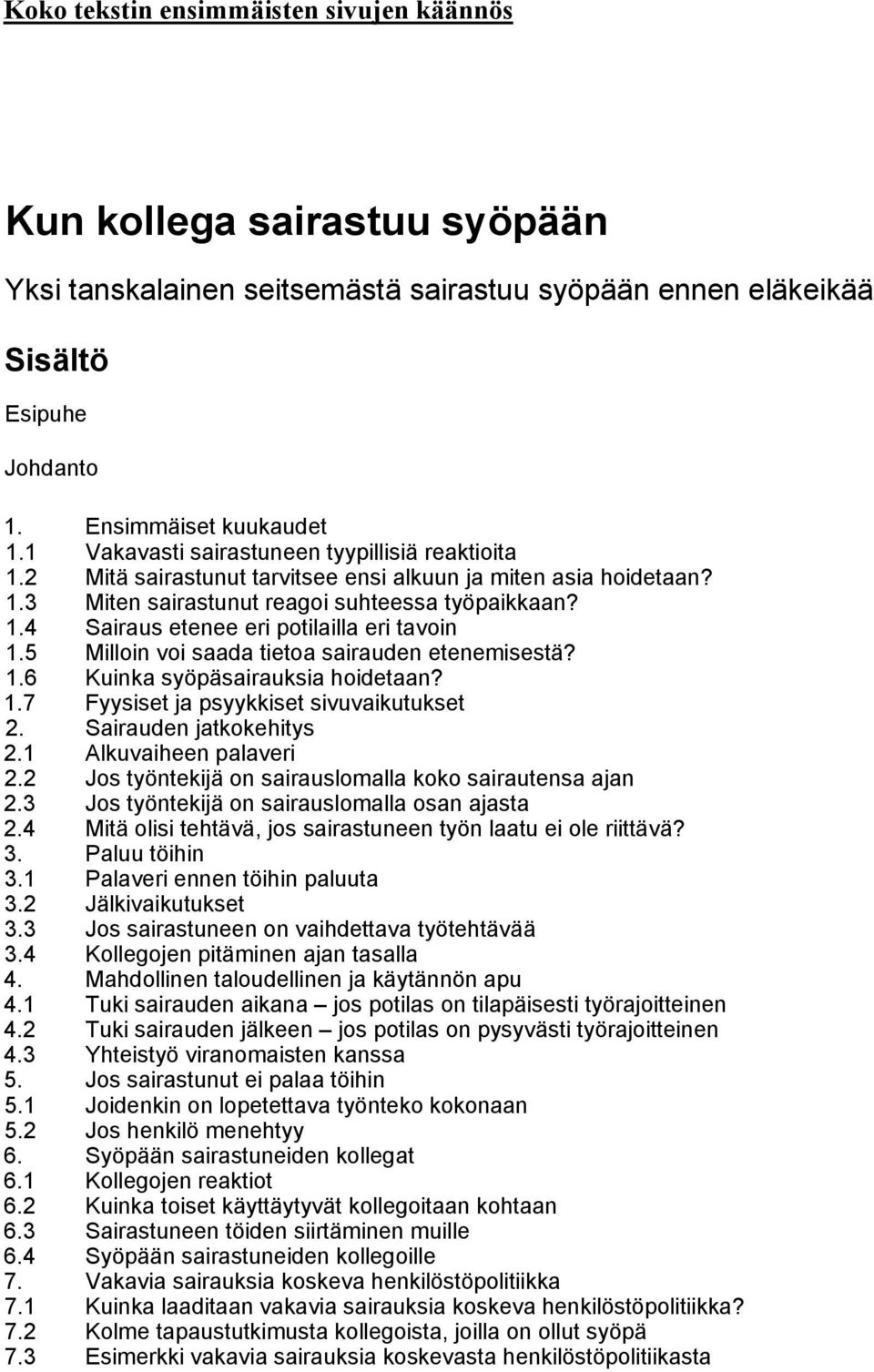 Koko tekstin ensimmäisten sivujen käännös

Kun kollega sairastuu syöpään

Yksi tanskalainen seitsemästä sairastuu syöpään ennen eläkeikää

Sisältö

Esipuhe

Johdanto

1. Ensimmäiset kuukaudet
1.1 Vakavasti sairastuneen tyypillisiä reaktioita
1.2 Mitä sairastunut tarvitsee ensi alkuun ja miten asia hoidetaan?
1.3 Miten sairastunut reagoi suhteessa työpaikkaan?
1.4 Sairaus etenee eri potilailla eri tavoin
1.5 Milloin voi saada tietoa sairauden etenemisestä?
1.6 Kuinka syöpäsairauksia hoidetaan?
1.7 Fyysiset ja psyykkiset sivuvaikutukset
2. Sairauden jatkokehitys
2.1 Alkuvaiheen palaveri
2.2 Jos työntekijä on sairauslomalla koko sairautensa ajan
2.3 Jos työntekijä on sairauslomalla osan ajasta
2.4 Mitä olisi tehtävä, jos sairastuneen työn laatu ei ole riittävä?
3. Paluu töihin
3.1 Palaveri ennen töihin paluuta
3.2 Jälkivaikutukset
3.3 Jos sairastuneen on vaihdettava työtehtävää
3.4 Kollegojen pitäminen ajan tasalla
4. Mahdollinen taloudellinen ja käytännön apu
4.1 Tuki sairauden aikana – jos potilas on tilapäisesti työrajoitteinen
4.2 Tuki sairauden jälkeen – jos potilas on pysyvästi työrajoitteinen
4.3 Yhteistyö viranomaisten kanssa
5. Jos sairastunut ei palaa töihin
5.1 Joidenkin on lopetettava työnteko kokonaan
5.2 Jos henkilö menehtyy
6. Syöpään sairastuneiden kollegat
6.1 Kollegojen reaktiot
6.2 Kuinka toiset käyttäytyvät kollegoitaan kohtaan
6.3 Sairastuneen töiden siirtäminen muille
6.4 Syöpään sairastuneiden kollegoille
7. Vakavia sairauksia koskeva henkilöstöpolitiikka
7.1 Kuinka laaditaan vakavia sairauksia koskeva henkilöstöpolitiikka?
7.2 Kolme tapaustutkimusta kollegoista, joilla on ollut syöpä
7.3 Esimerkki vakavia sairauksia koskevasta henkilöstöpolitiikasta